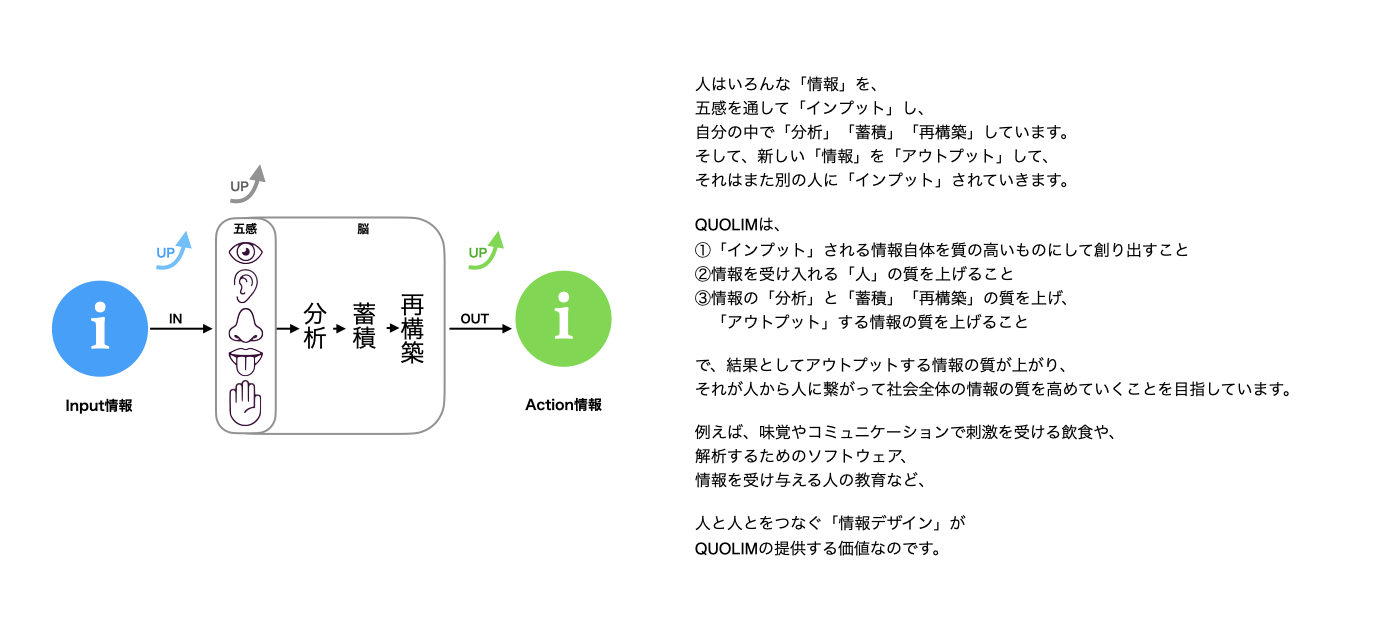 UP

UP

五感

脳

UP

i

IN

分析

蓄積

再構築

OUT

i

Input情報

Action情報

人はいろんな「情報」を、
五感を通して「インプット」し、
自分の中で「分析」「蓄積」「再構築」しています。
そして、新しい「情報」を「アウトプット」して、
それはまた別の人に「インプット」されていきます。

QUOLIMは、
①「インプット」される情報自体を質の高いものにして創り出すこと
②情報を受け入れる「人」の質を上げること
③情報の「分析」と「蓄積」「再構築」の質を上げ、
「アウトプット」する情報の質を上げること

で、結果としてアウトプットする情報の質が上がり、
それが人から人に繋がって社会全体の情報の質を高めていくことを目指しています。

例えば、味覚やコミュニケーションで刺激を受ける飲食や、
解析するためのソフトウェア、
情報を受け与える人の教育など、

人と人とをつなぐ「情報デザイン」が
QUOLIMの提供する価値なのです。